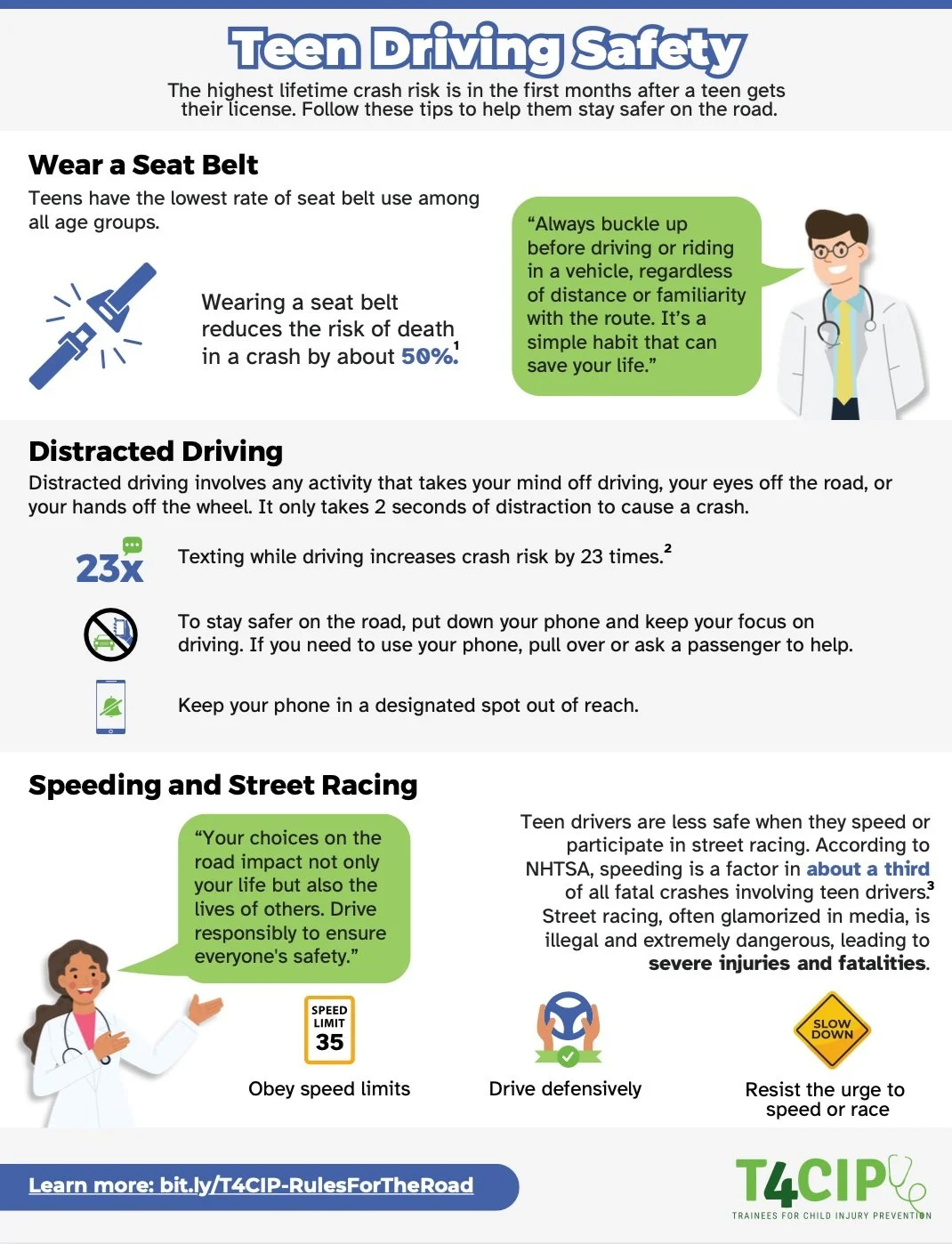 Teen Driving Safety

The highest lifetime crash risk is in the first months after a teen gets their license. Follow these tips to help them stay safer on the road.

Wear a Seat Belt

Teens have the lowest rate of seat belt use among all age groups.

Wearing a seat belt reduces the risk of death in a crash by about 50%.$^{1}$

"Always buckle up before driving or riding in a vehicle, regardless of distance or familiarity with the route. It's a simple habit that can save your life."

Distracted Driving

Distracted driving involves any activity that takes your mind off driving, your eyes off the road, or your hands off the wheel. It only takes 2 seconds of distraction to cause a crash.

23x

Texting while driving increases crash risk by 23 times.$^{2}$

To stay safer on the road, put down your phone and keep your focus on driving. If you need to use your phone, pull over or ask a passenger to help.

Keep your phone in a designated spot out of reach.

Speeding and Street Racing

"Your choices on the road impact not only your life but also the lives of others. Drive responsibly to ensure everyone's safety."

Teen drivers are less safe when they speed or participate in street racing. According to NHTSA, speeding is a factor in about a third of all fatal crashes involving teen drivers.$^{3}$ Street racing, often glamorized in media, is illegal and extremely dangerous, leading to severe injuries and fatalities.

SPEED LIMIT 35

Obey speed limits

Drive defensively

SLOW DOWN

Resist the urge to speed or race

Learn more: bit.ly/T4CIP-RulesForTheRoad

T4CIP
TRAINEES FOR CHILD INJURY PREVENTION